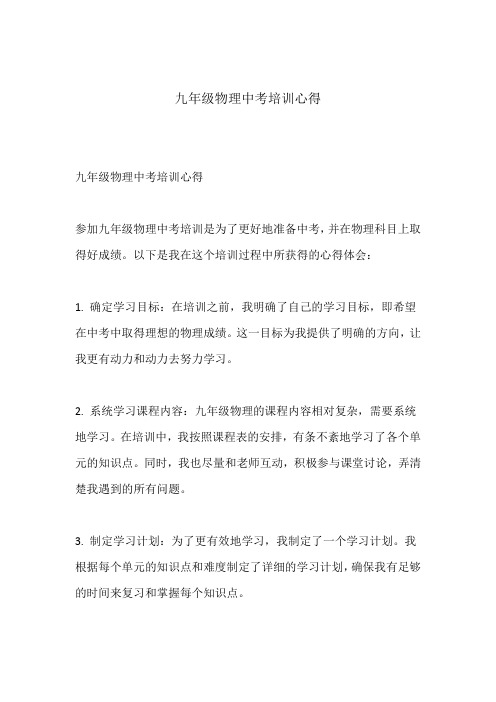 九年级物理中考培训心得

九年级物理中考培训心得

参加九年级物理中考培训是为了更好地准备中考，并在物理科目上取得好成绩。以下是我在这个培训过程中所获得的心得体会：

1. 确定学习目标：在培训之前，我明确了自己的学习目标，即希望在中考中取得理想的物理成绩。这一目标为我提供了明确的方向，让我更有动力和动力去努力学习。

2. 系统学习课程内容：九年级物理的课程内容相对复杂，需要系统地学习。在培训中，我按照课程表的安排，有条不紊地学习了各个单元的知识点。同时，我也尽量和老师互动，积极参与课堂讨论，弄清楚我遇到的所有问题。

3. 制定学习计划：为了更有效地学习，我制定了一个学习计划。我根据每个单元的知识点和难度制定了详细的学习计划，确保我有足够的时间来复习和掌握每个知识点。